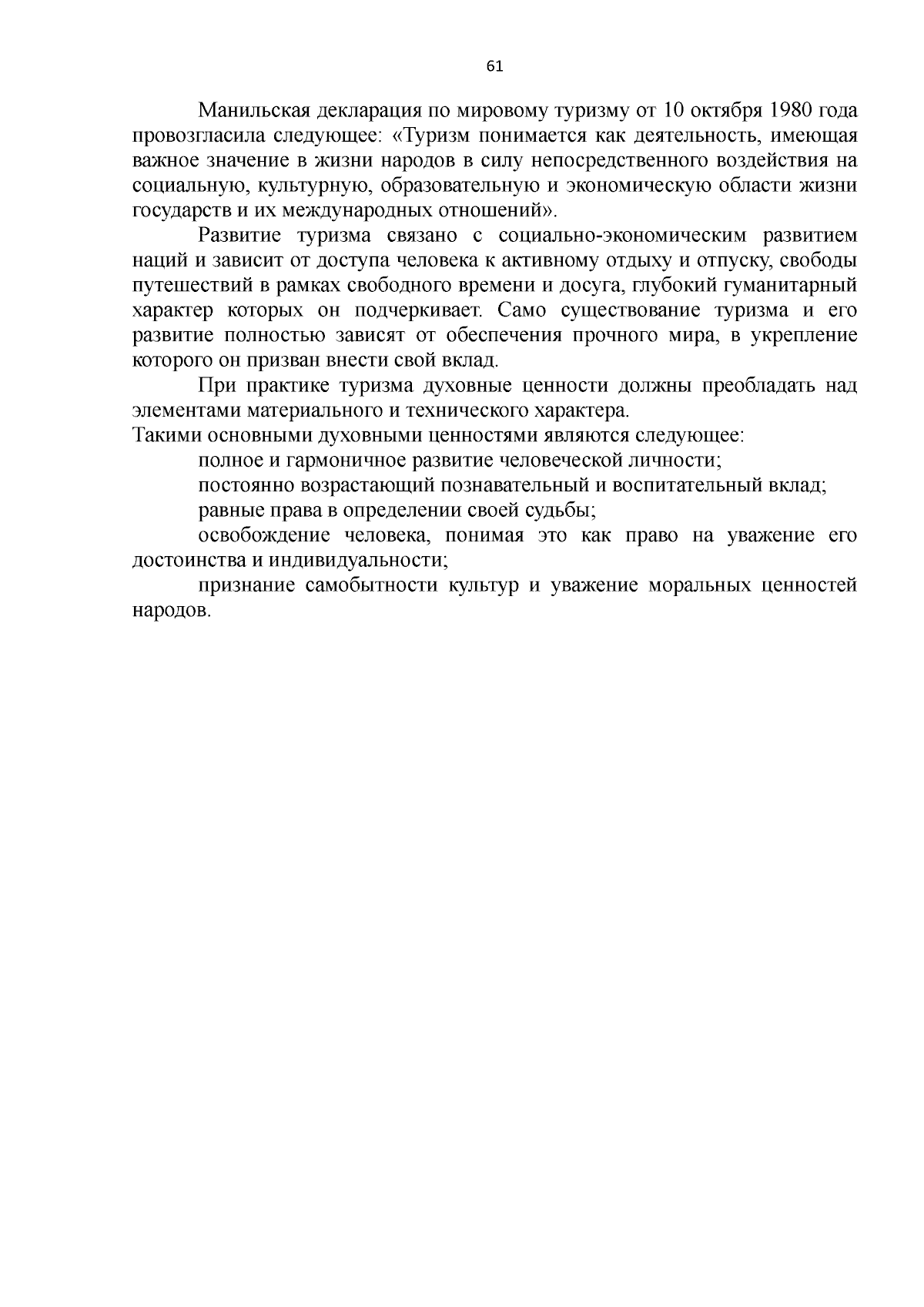 61

Манильская декларация по мировому туризму от 10 октября 1980 года провозгласила следующее: «Туризм понимается как деятельность, имеющая важное значение в жизни народов в силу непосредственного воздействия на социальную, культурную, образовательную и экономическую области жизни государств и их международных отношений».

Развитие туризма связано с социально-экономическим развитием наций и зависит от доступа человека к активному отдыху и отпуску, свободы путешествий в рамках свободного времени и досуга, глубокий гуманитарный характер которых он подчеркивает. Само существование туризма и его развитие полностью зависят от обеспечения прочного мира, в укрепление которого он призван внести свой вклад.

При практике туризма духовные ценности должны преобладать над элементами материального и технического характера.

Такими основными духовными ценностями являются следующее:

полное и гармоничное развитие человеческой личности;

постоянно возрастающий познавательный и воспитательный вклад;

равные права в определении своей судьбы;

освобождение человека, понимая это как право на уважение его достоинства и индивидуальности;

признание самобытности культур и уважение моральных ценностей народов.